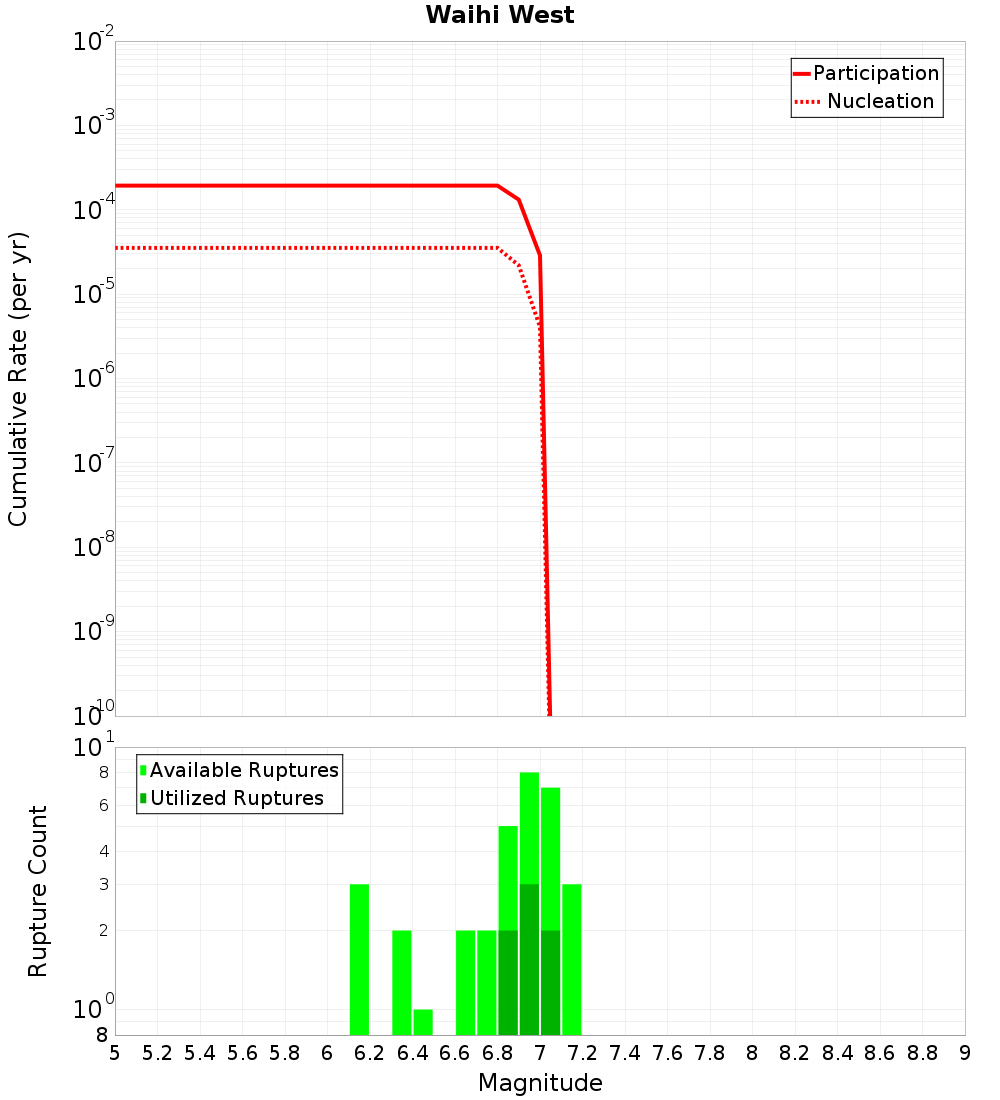 Waihi West

Participation
Nucleation

Cumulative Rate (per yr)

$10^{-2}$
$10^{-3}$
$10^{-4}$
$10^{-5}$
$10^{-6}$
$10^{-7}$
$10^{-8}$
$10^{-9}$
$10^{-10}$

Available Ruptures
Utilized Ruptures

Rupture Count

$10^{1}$
8
6
4
3
2
$10^{0}$
8

5 5.2 5.4 5.6 5.8 6 6.2 6.4 6.6 6.8 7 7.2 7.4 7.6 7.8 8 8.2 8.4 8.6 8.8 9

Magnitude